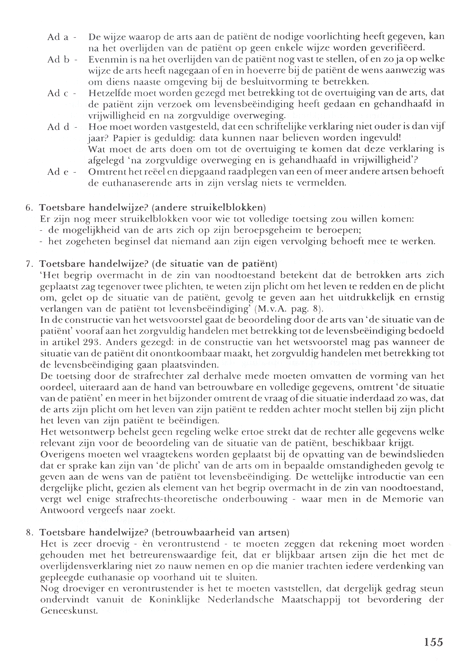 Ad a - De wijze waarop de arts aan de patiënt de nodige voorlichting heeft gegeven, kan na het overlijden van de patiënt op geen enkele wijze worden geverifiëerd.

Ad b - Evenmin is na het overlijden van de patiënt nog vast te stellen, of en zo ja op welke wijze de arts heeft nagegaan of en in hoeverre bij de patiënt de wens aanwezig was om diens naaste omgeving bij de besluitvorming te betrekken.

Ad c - Hetzelfde moet worden gezegd met betrekking tot de overtuiging van de arts, dat de patiënt zijn verzoek om levensbeëindiging heeft gedaan en gehandhaafd in vrijwilligheid en na zorgvuldige overweging.

Ad d - Hoe moet worden vastgesteld, dat een schriftelijke verklaring niet ouder is dan vijf jaar? Papier is geduldig: data kunnen naar believen worden ingevuld!
Wat moet de arts doen om tot de overtuiging te komen dat deze verklaring is afgelegd 'na zorgvuldige overweging en is gehandhaafd in vrijwilligheid'?

Ad e - Omtrent het reëel en diepgaand raadplegen van een of meer andere artsen behoeft de euthanaserende arts in zijn verslag niets te vermelden.

6. Toetsbare handelwijze? (andere struikelblokken)
Er zijn nog meer struikelblokken voor wie tot volledige toetsing zou willen komen:
- de mogelijkheid van de arts zich op zijn beroepsgeheim te beroepen;
- het zogeheten beginsel dat niemand aan zijn eigen vervolging behoeft mee te werken.

7. Toetsbare handelwijze? (de situatie van de patiënt)
'Het begrip overmacht in de zin van noodtoestand betekent dat de betrokken arts zich geplaatst zag tegenover twee plichten, te weten zijn plicht om het leven te redden en de plicht om, gelet op de situatie van de patiënt, gevolg te geven aan het uitdrukkelijk en ernstig verlangen van de patiënt tot levensbeëindiging' (M.v.A. pag. 8).
In de constructie van het wetsvoorstel gaat de beoordeling door de arts van 'de situatie van de patiënt' vooraf aan het zorgvuldig handelen met betrekking tot de levensbeëindiging bedoeld in artikel 293. Anders gezegd: in de constructie van het wetsvoorstel mag pas wanneer de situatie van de patiënt dit onontkoombaar maakt, het zorgvuldig handelen met betrekking tot de levensbeëindiging gaan plaatsvinden.
De toetsing door de strafrechter zal derhalve mede moeten omvatten de vorming van het oordeel, uiteraard aan de hand van betrouwbare en volledige gegevens, omtrent 'de situatie van de patiënt' en meer in het bijzonder omtrent de vraag of die situatie inderdaad zo was, dat de arts zijn plicht om het leven van zijn patiënt te redden achter mocht stellen bij zijn plicht het leven van zijn patiënt te beëindigen.
Het wetsontwerp behelst geen regeling welke ertoe strekt dat de rechter alle gegevens welke relevant zijn voor de beoordeling van de situatie van de patiënt, beschikbaar krijgt.
Overigens moeten wel vraagtekens worden geplaatst bij de opvatting van de bewindslieden dat er sprake kan zijn van 'de plicht' van de arts om in bepaalde omstandigheden gevolg te geven aan de wens van de patiënt tot levensbeëindiging. De wettelijke introductie van een dergelijke plicht, gezien als element van het begrip overmacht in de zin van noodtoestand, vergt wel enige strafrechts-theoretische onderbouwing - waar men in de Memorie van Antwoord vergeefs naar zoekt.

8. Toetsbare handelwijze? (betrouwbaarheid van artsen)
Het is zeer droevig - èn verontrustend - te moeten zeggen dat rekening moet worden gehouden met het betreurenswaardige feit, dat er blijkbaar artsen zijn die het met de overlijdensverklaring niet zo nauw nemen en op die manier trachten iedere verdenking van gepleegde euthanasie op voorhand uit te sluiten.
Nog droeviger en verontrustender is het te moeten vaststellen, dat dergelijk gedrag steun ondervindt vanuit de Koninklijke Nederlandsche Maatschappij tot bevordering der Geneeskunst.

155